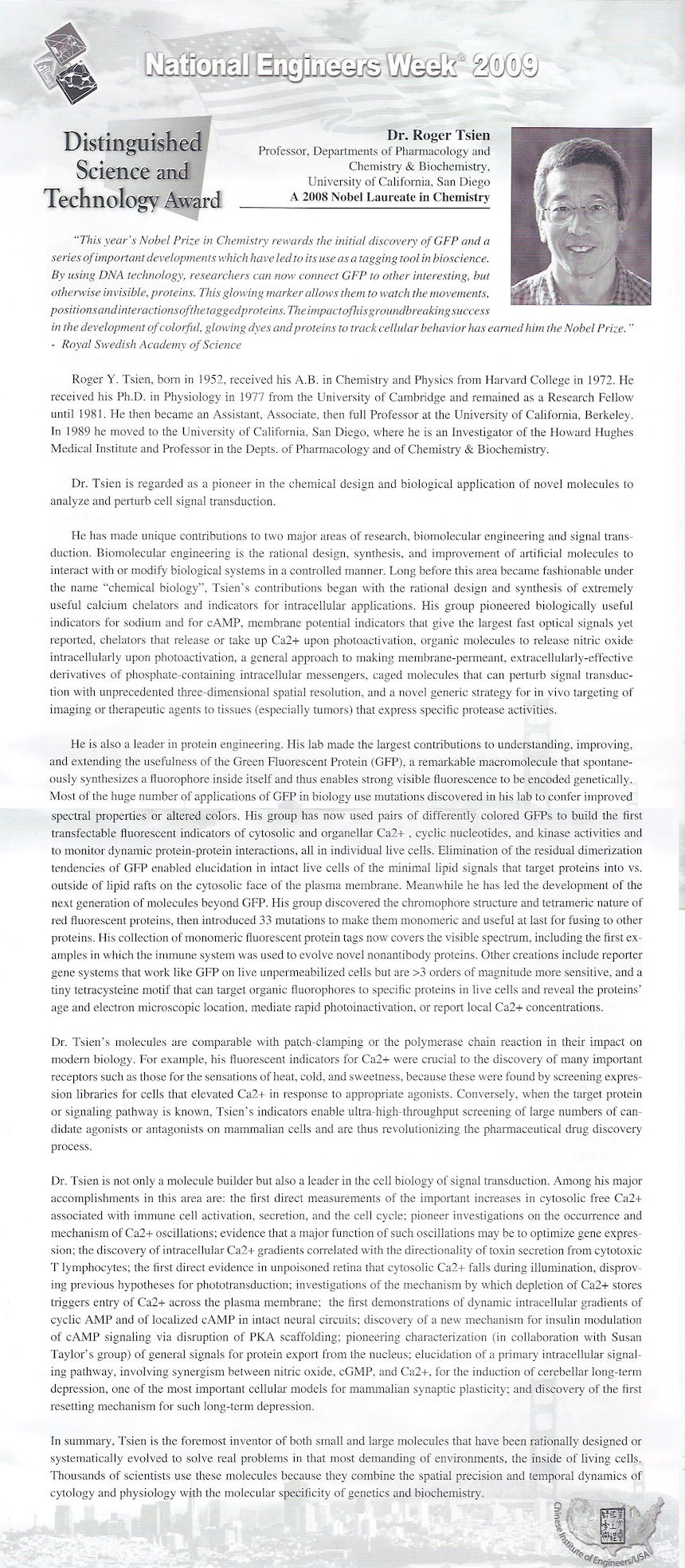 National Engineers Week® 2009

Distinguished Science and Technology Award

Dr. Roger Tsien
Professor, Departments of Pharmacology and Chemistry & Biochemistry, University of California, San Diego
A 2008 Nobel Laureate in Chemistry

"This year's Nobel Prize in Chemistry rewards the initial discovery of GFP and a series of important developments which have led to its use as a tagging tool in bioscience. By using DNA technology, researchers can now connect GFP to other interesting, but otherwise invisible, proteins. This glowing marker allows them to watch the movements, positions and interactions of the tagged proteins. The impact of his groundbreaking success in the development of colorful, glowing dyes and proteins to track cellular behavior has earned him the Nobel Prize."
- Royal Swedish Academy of Science

Roger Y. Tsien, born in 1952, received his A.B. in Chemistry and Physics from Harvard College in 1972. He received his Ph.D. in Physiology in 1977 from the University of Cambridge and remained as a Research Fellow until 1981. He then became an Assistant, Associate, then full Professor at the University of California, Berkeley. In 1989 he moved to the University of California, San Diego, where he is an Investigator of the Howard Hughes Medical Institute and Professor in the Depts. of Pharmacology and of Chemistry & Biochemistry.

Dr. Tsien is regarded as a pioneer in the chemical design and biological application of novel molecules to analyze and perturb cell signal transduction.

He has made unique contributions to two major areas of research, biomolecular engineering and signal transduction. Biomolecular engineering is the rational design, synthesis, and improvement of artificial molecules to interact with or modify biological systems in a controlled manner. Long before this area became fashionable under the name "chemical biology", Tsien's contributions began with the rational design and synthesis of extremely useful calcium chelators and indicators for intracellular applications. His group pioneered biologically useful indicators for sodium and for cAMP, membrane potential indicators that give the largest fast optical signals yet reported, chelators that release or take up Ca2+ upon photoactivation, organic molecules to release nitric oxide intracellularly upon photoactivation, a general approach to making membrane-permeant, extracellularly-effective derivatives of phosphate-containing intracellular messengers, caged molecules that can perturb signal transduction with unprecedented three-dimensional spatial resolution, and a novel generic strategy for in vivo targeting of imaging or therapeutic agents to tissues (especially tumors) that express specific protease activities.

He is also a leader in protein engineering. His lab made the largest contributions to understanding, improving, and extending the usefulness of the Green Fluorescent Protein (GFP), a remarkable macromolecule that spontaneously synthesizes a fluorophore inside itself and thus enables strong visible fluorescence to be encoded genetically. Most of the huge number of applications of GFP in biology use mutations discovered in his lab to confer improved spectral properties or altered colors. His group has now used pairs of differently colored GFPs to build the first transfectable fluorescent indicators of cytosolic and organellar Ca2+ , cyclic nucleotides, and kinase activities and to monitor dynamic protein-protein interactions, all in individual live cells. Elimination of the residual dimerization tendencies of GFP enabled elucidation in intact live cells of the minimal lipid signals that target proteins into vs. outside of lipid rafts on the cytosolic face of the plasma membrane. Meanwhile he has led the development of the next generation of molecules beyond GFP. His group discovered the chromophore structure and tetrameric nature of red fluorescent proteins, then introduced 33 mutations to make them monomeric and useful at last for fusing to other proteins. His collection of monomeric fluorescent protein tags now covers the visible spectrum, including the first examples in which the immune system was used to evolve novel nonantibody proteins. Other creations include reporter gene systems that work like GFP on live unpermeabilized cells but are >3 orders of magnitude more sensitive, and a tiny tetracysteine motif that can target organic fluorophores to specific proteins in live cells and reveal the proteins' age and electron microscopic location, mediate rapid photoinactivation, or report local Ca2+ concentrations.

Dr. Tsien's molecules are comparable with patch-clamping or the polymerase chain reaction in their impact on modern biology. For example, his fluorescent indicators for Ca2+ were crucial to the discovery of many important receptors such as those for the sensations of heat, cold, and sweetness, because these were found by screening expression libraries for cells that elevated Ca2+ in response to appropriate agonists. Conversely, when the target protein or signaling pathway is known, Tsien's indicators enable ultra-high-throughput screening of large numbers of candidate agonists or antagonists on mammalian cells and are thus revolutionizing the pharmaceutical drug discovery process.

Dr. Tsien is not only a molecule builder but also a leader in the cell biology of signal transduction. Among his major accomplishments in this area are: the first direct measurements of the important increases in cytosolic free Ca2+ associated with immune cell activation, secretion, and the cell cycle; pioneer investigations on the occurrence and mechanism of Ca2+ oscillations; evidence that a major function of such oscillations may be to optimize gene expression; the discovery of intracellular Ca2+ gradients correlated with the directionality of toxin secretion from cytotoxic T lymphocytes; the first direct evidence in unpoisoned retina that cytosolic Ca2+ falls during illumination, disproving previous hypotheses for phototransduction; investigations of the mechanism by which depletion of Ca2+ stores triggers entry of Ca2+ across the plasma membrane; the first demonstrations of dynamic intracellular gradients of cyclic AMP and of localized cAMP in intact neural circuits; discovery of a new mechanism for insulin modulation of cAMP signaling via disruption of PKA scaffolding; pioneering characterization (in collaboration with Susan Taylor's group) of general signals for protein export from the nucleus; elucidation of a primary intracellular signaling pathway, involving synergism between nitric oxide, cGMP, and Ca2+, for the induction of cerebellar long-term depression, one of the most important cellular models for mammalian synaptic plasticity; and discovery of the first resetting mechanism for such long-term depression.

In summary, Tsien is the foremost inventor of both small and large molecules that have been rationally designed or systematically evolved to solve real problems in that most demanding of environments, the inside of living cells. Thousands of scientists use these molecules because they combine the spatial precision and temporal dynamics of cytology and physiology with the molecular specificity of genetics and biochemistry.

Chinese Institute of Engineers/USA